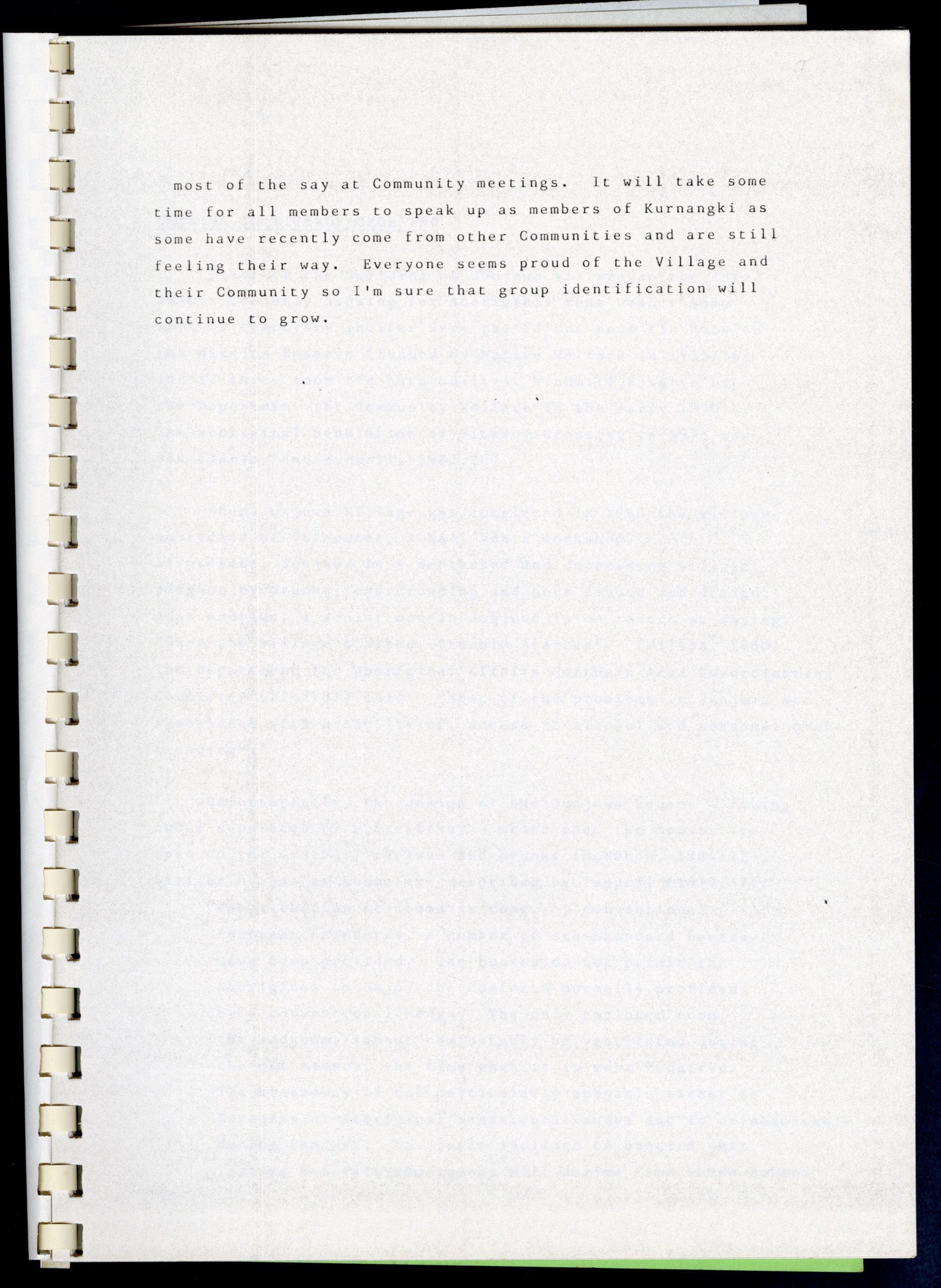 7

most of the say at Community meetings. It will take some time for all members to speak up as members of Kurnangki as some have recently come from other Communities and are still feeling their way. Everyone seems proud of the Village and their Community so I'm sure that group identification will continue to grow.